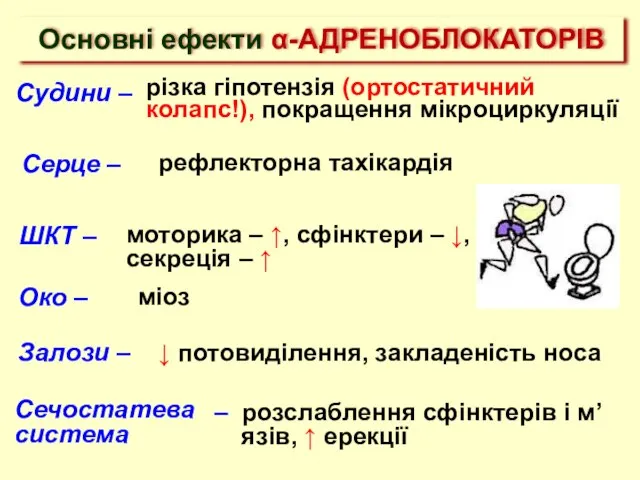 Основні ефекти α-АДРЕНОБЛОКАТОРІВ

Судини – різка гіпотензія (ортостатичний колапс!), покращення мікроциркуляції

Серце – рефлекторна тахікардія

ШКТ – моторика – ↑, сфінктери – ↓, секреція – ↑

Око – міоз

Залози – ↓ потовиділення, закладеність носа

Сечостатева система – розслаблення сфінктерів і м’язів, ↑ ерекції